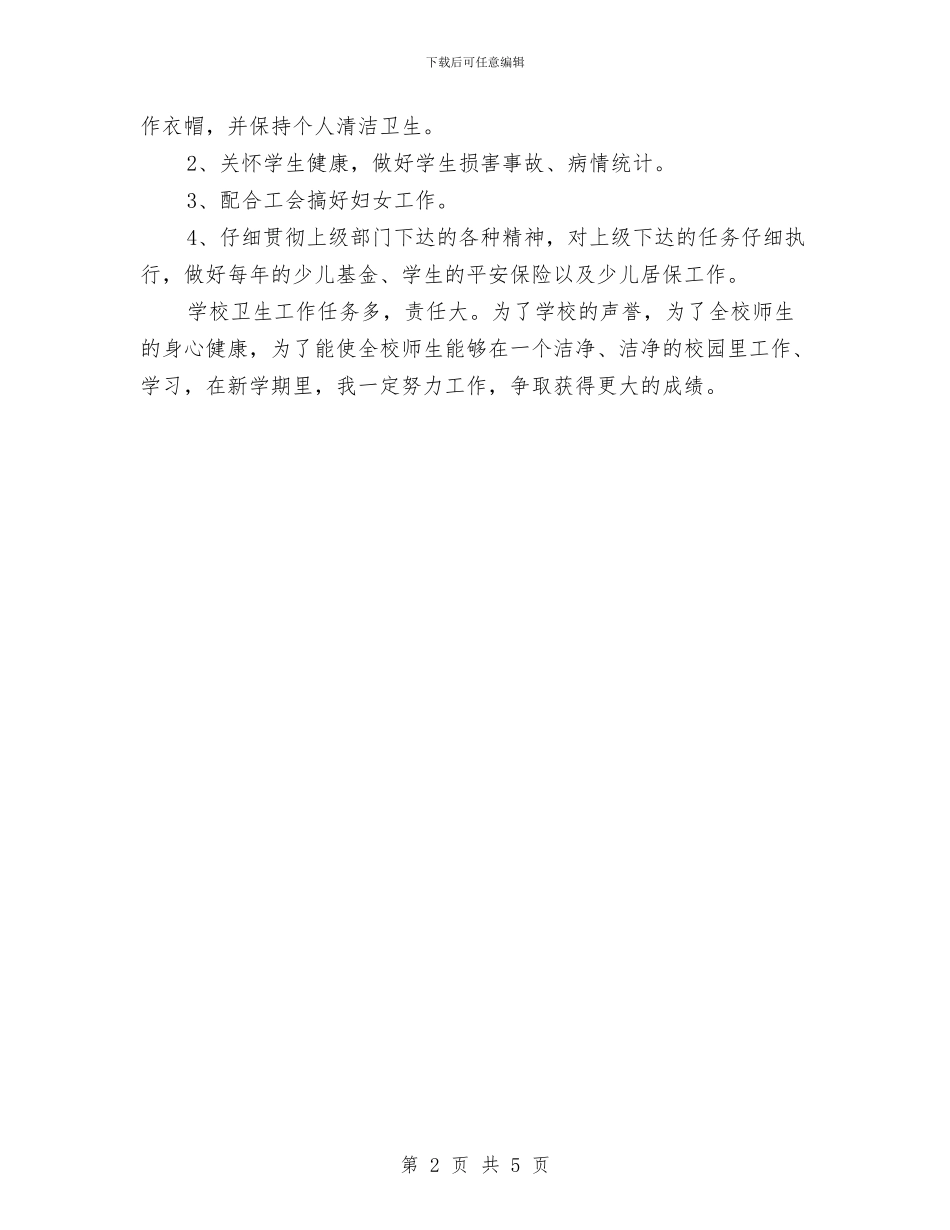 下载后可任意编辑

作衣帽，并保持个人清洁卫生。

2、关怀学生健康，做好学生损害事故、病情统计。

3、配合工会搞好妇女工作。

4、仔细贯彻上级部门下达的各种精神，对上级下达的任务仔细执行，做好每年的少儿基金、学生的平安保险以及少儿居保工作。

学校卫生工作任务多，责任大。为了学校的声誉，为了全校师生的身心健康，为了能使全校师生能够在一个洁净、洁净的校园里工作、学习，在新学期里，我一定努力工作，争取获得更大的成绩。

第 2 页 共 5 页